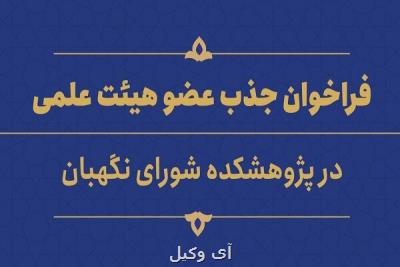 فراخوان جذب عضو هیئت علمی

در پژوهشکده شورای نگهبان

آی وکیل